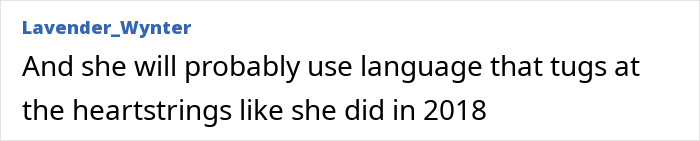 Lavender_Wynter

And she will probably use language that tugs at the heartstrings like she did in 2018